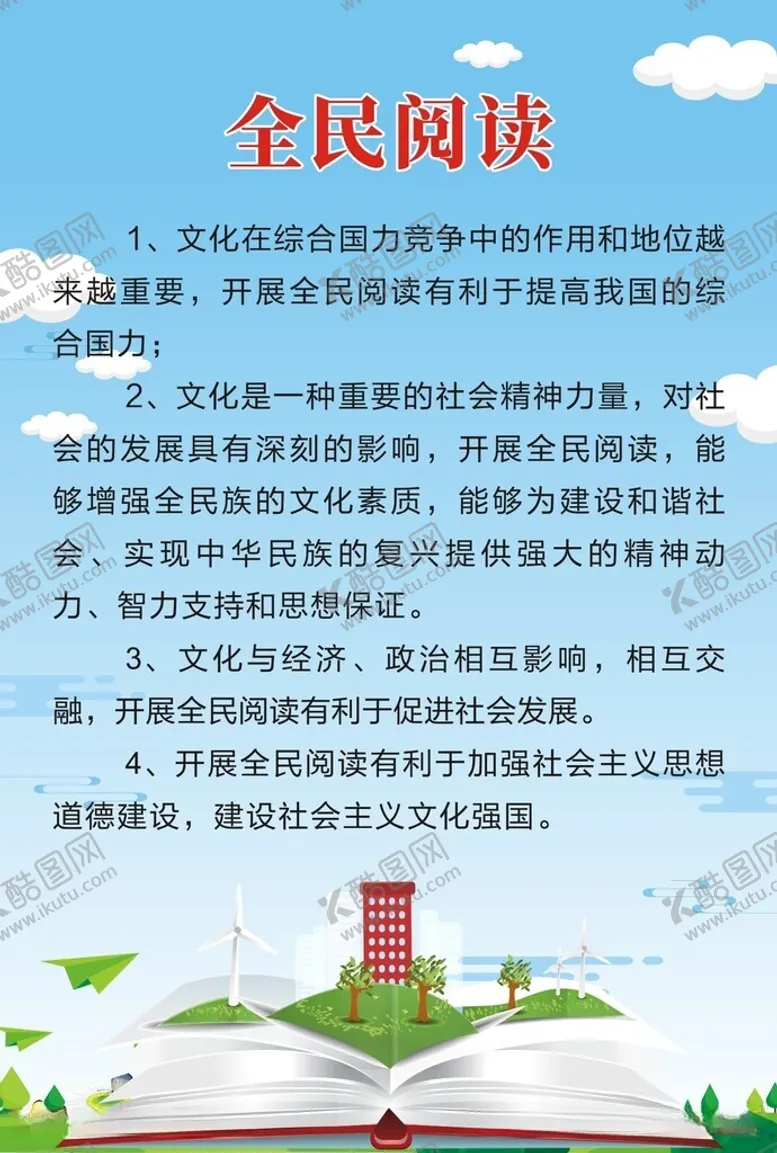 全民阅读

1、文化在综合国力竞争中的作用和地位越来越重要，开展全民阅读有利于提高我国的综合国力；

2、文化是一种重要的社会精神力量，对社会的发展具有深刻的影响，开展全民阅读，能够增强全民族的文化素质，能够为建设和谐社会、实现中华民族的复兴提供强大的精神动力、智力支持和思想保证。

3、文化与经济、政治相互影响，相互交融，开展全民阅读有利于促进社会发展。

4、开展全民阅读有利于加强社会主义思想道德建设，建设社会主义文化强国。

酷图网 www.ikutu.com